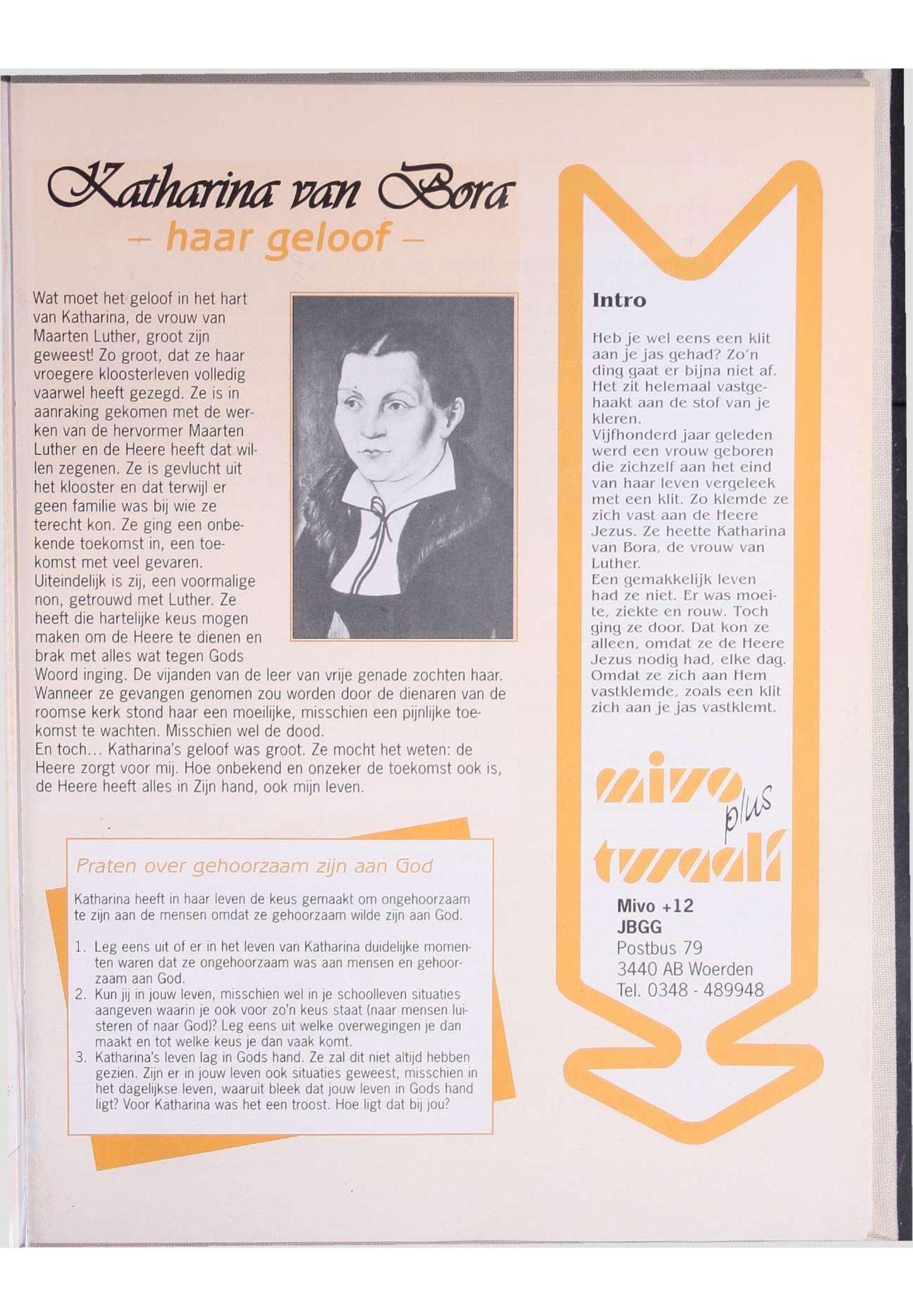 Katharina van Bora
– haar geloof –

Wat moet het geloof in het hart van Katharina, de vrouw van Maarten Luther, groot zijn geweest! Zo groot, dat ze haar vroegere kloosterleven volledig vaarwel heeft gezegd. Ze is in aanraking gekomen met de werken van de hervormer Maarten Luther en de Heere heeft dat willen zegenen. Ze is gevlucht uit het klooster en dat terwijl er geen familie was bij wie ze terecht kon. Ze ging een onbekende toekomst in, een toekomst met veel gevaren.
Uiteindelijk is zij, een voormalige non, getrouwd met Luther. Ze heeft die hartelijke keus mogen maken om de Heere te dienen en brak met alles wat tegen Gods Woord inging. De vijanden van de leer van vrije genade zochten haar. Wanneer ze gevangen genomen zou worden door de dienaren van de roomse kerk stond haar een moeilijke, misschien een pijnlijke toekomst te wachten. Misschien wel de dood.
En toch... Katharina's geloof was groot. Ze mocht het weten: de Heere zorgt voor mij. Hoe onbekend en onzeker de toekomst ook is, de Heere heeft alles in Zijn hand, ook mijn leven.

Praten over gehoorzaam zijn aan God

Katharina heeft in haar leven de keus gemaakt om ongehoorzaam te zijn aan de mensen omdat ze gehoorzaam wilde zijn aan God.

1. Leg eens uit of er in het leven van Katharina duidelijke momenten waren dat ze ongehoorzaam was aan mensen en gehoorzaam aan God.
2. Kun jij in jouw leven, misschien wel in je schoolleven situaties aangeven waarin je ook voor zo'n keus staat (naar mensen luisteren of naar God)? Leg eens uit welke overwegingen je dan maakt en tot welke keus je dan vaak komt.
3. Katharina's leven lag in Gods hand. Ze zal dit niet altijd hebben gezien. Zijn er in jouw leven ook situaties geweest, misschien in het dagelijkse leven, waaruit bleek dat jouw leven in Gods hand ligt? Voor Katharina was het een troost. Hoe ligt dat bij jou?

Intro

Heb je wel eens een klit aan je jas gehad? Zo'n ding gaat er bijna niet af. Het zit helemaal vastgehaakt aan de stof van je kleren.
Vijfhonderd jaar geleden werd een vrouw geboren die zichzelf aan het eind van haar leven vergeleek met een klit. Zo klemde ze zich vast aan de Heere Jezus. Ze heette Katharina van Bora, de vrouw van Luther.
Een gemakkelijk leven had ze niet. Er was moeite, ziekte en rouw. Toch ging ze door. Dat kon ze alleen, omdat ze de Heere Jezus nodig had, elke dag. Omdat ze zich aan Hem vastklemde, zoals een klit zich aan je jas vastklemt.

mivo plus twaalf

Mivo +12
JBGG
Postbus 79
3440 AB Woerden
Tel. 0348 - 489948